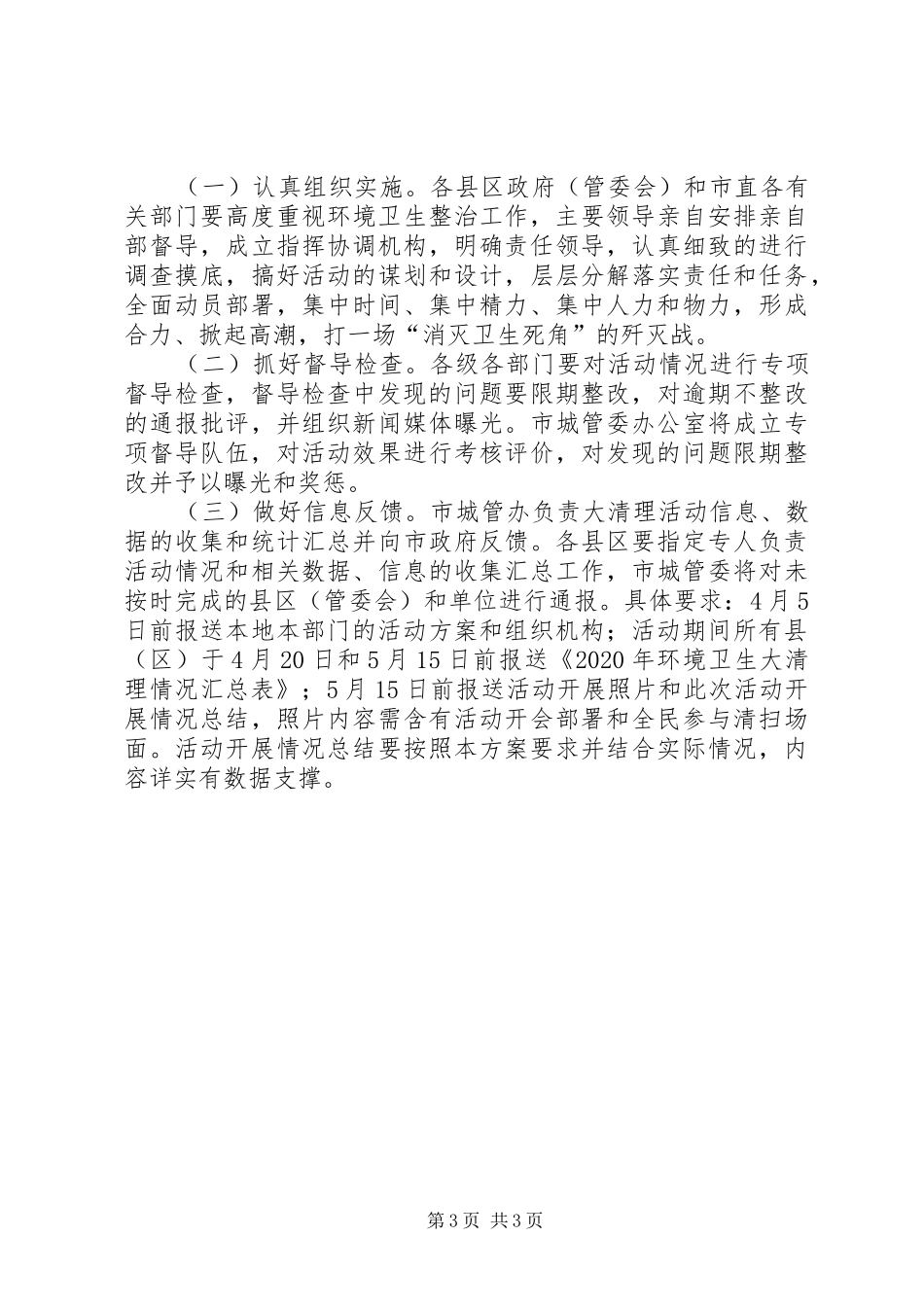 （一）认真组织实施。各县区政府（管委会）和市直各有关部门要高度重视环境卫生整治工作，主要领导亲自安排亲自部督导，成立指挥协调机构，明确责任领导，认真细致的进行调查摸底，搞好活动的谋划和设计，层层分解落实责任和任务，全面动员部署，集中时间、集中精力、集中人力和物力，形成合力、掀起高潮，打一场“消灭卫生死角”的歼灭战。

（二）抓好督导检查。各级各部门要对活动情况进行专项督导检查，督导检查中发现的问题要限期整改，对逾期不整改的通报批评，并组织新闻媒体曝光。市城管委办公室将成立专项督导队伍，对活动效果进行考核评价，对发现的问题限期整改并予以曝光和奖惩。

（三）做好信息反馈。市城管办负责大清理活动信息、数据的收集和统计汇总并向市政府反馈。各县区要指定专人负责活动情况和相关数据、信息的收集汇总工作，市城管委将对未按时完成的县区（管委会）和单位进行通报。具体要求：4月5日前报送本地本部门的活动方案和组织机构；活动期间所有县（区）于4月20日和5月15日前报送《2020年环境卫生大清理情况汇总表》；5月15日前报送活动开展照片和此次活动开展情况总结，照片内容需含有活动开会部署和全民参与清扫场面。活动开展情况总结要按照本方案要求并结合实际情况，内容详实有数据支撑。

第3页 共3页